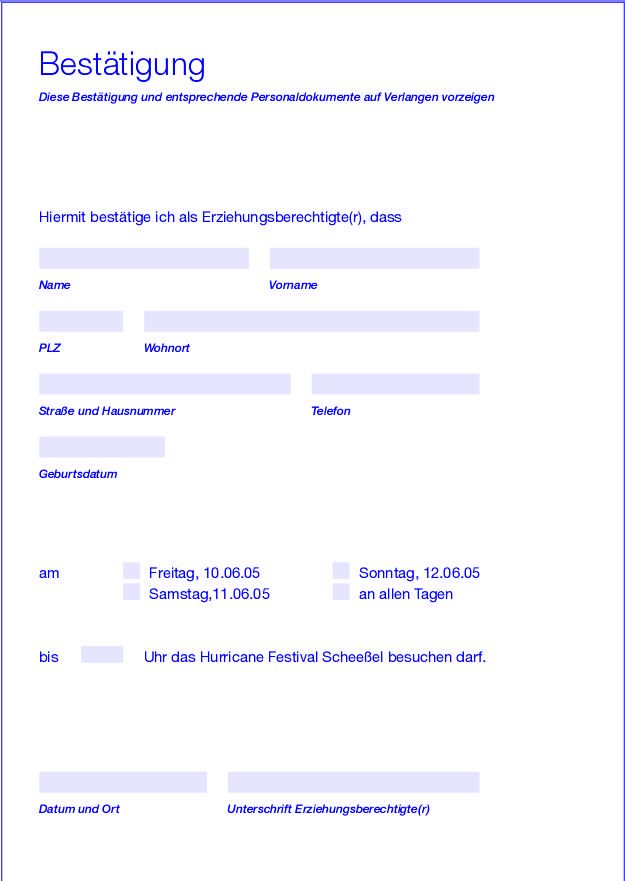 Bestätigung

Diese Bestätigung und entsprechende Personaldokumente auf Verlangen vorzeigen

Hiermit bestätige ich als Erziehungsberechtigte(r), dass

Name

Vorname

PLZ

Wohnort

Straße und Hausnummer

Telefon

Geburtsdatum

am

Freitag, 10.06.05

Samstag,11.06.05

Sonntag, 12.06.05

an allen Tagen

bis

Uhr das Hurricane Festival Scheeßel besuchen darf.

Datum und Ort

Unterschrift Erziehungsberechtigte(r)